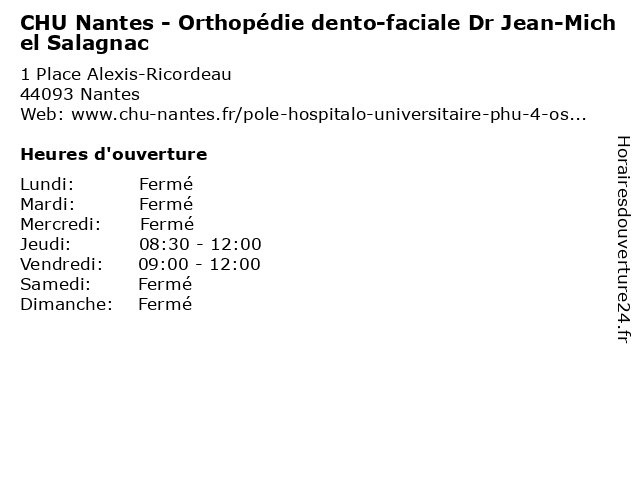 CHU Nantes - Orthopédie dento-faciale Dr Jean-Michel Salagnac

1 Place Alexis-Ricordeau
44093 Nantes
Web: www.chu-nantes.fr/pole-hospitalo-universitaire-phu-4-os...

Heures d'ouverture

| | |
|---|---|
| Lundi: | Fermé |
| Mardi: | Fermé |
| Mercredi: | Fermé |
| Jeudi: | 08:30 - 12:00 |
| Vendredi: | 09:00 - 12:00 |
| Samedi: | Fermé |
| Dimanche: | Fermé |

Horairesdouverture24.fr